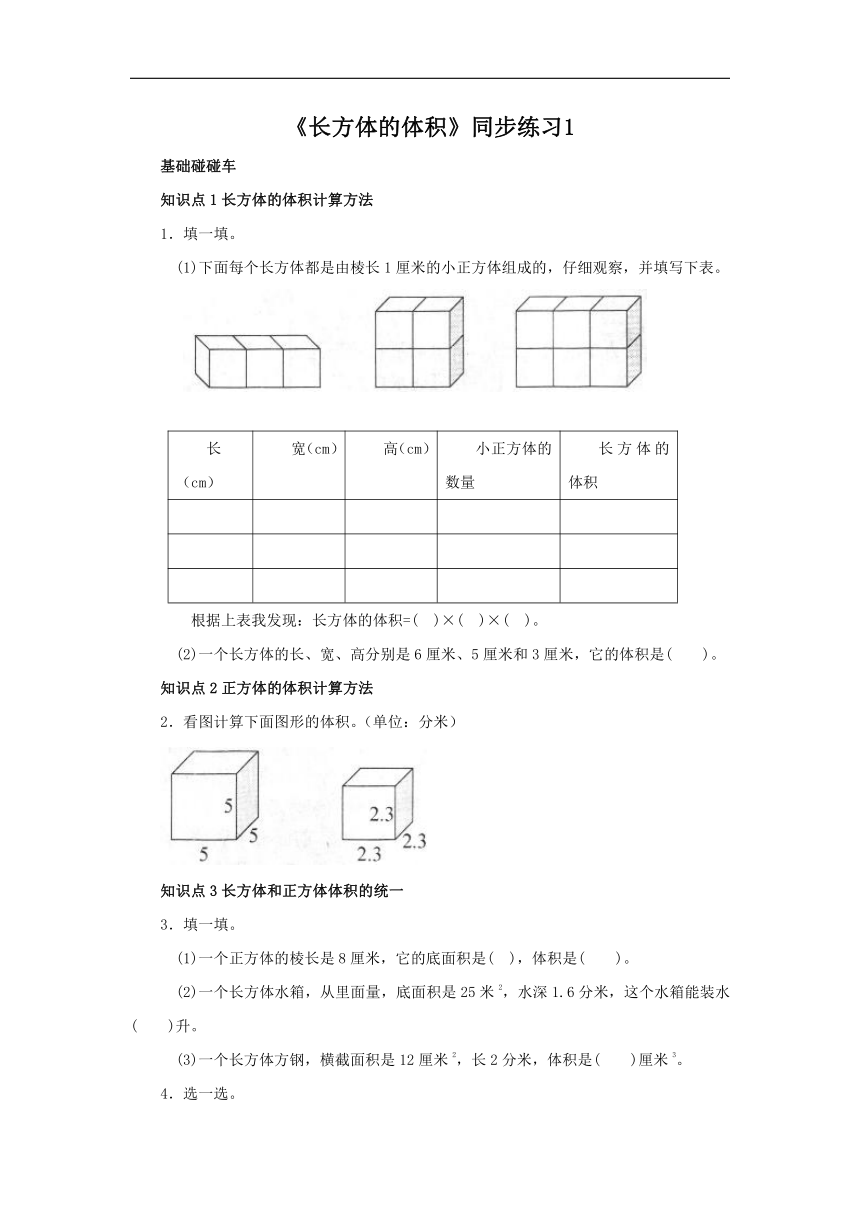 《长方体的体积》同步练习1

基础碰碰车

知识点 1 长方体的体积计算方法

1．填一填。

(1)下面每个长方体都是由棱长 1 厘米的小正方体组成的，仔细观察，并填写下表。

| 长（cm） | 宽（cm） | 高（cm） | 小正方体的数量 | 长方体的体积 |
|---|---|---|---|---|
| | | | | |
| | | | | |
| | | | | |

根据上表我发现：长方体的体积=( )×( )×( )。

(2)一个长方体的长、宽、高分别是 6 厘米、5 厘米和 3 厘米，它的体积是( )。

知识点 2 正方体的体积计算方法

2．看图计算下面图形的体积。(单位：分米)

5 5 5

2.3 2.3 2.3

知识点 3 长方体和正方体体积的统一

3．填一填。

(1)一个正方体的棱长是 8 厘米，它的底面积是( )，体积是( )。

(2)一个长方体水箱，从里面量，底面积是 25 米$^2$，水深 1.6 分米，这个水箱能装水( )升。

(3)一个长方体方钢，横截面积是 12 厘米$^2$，长 2 分米，体积是( )厘米$^3$。

4．选一选。